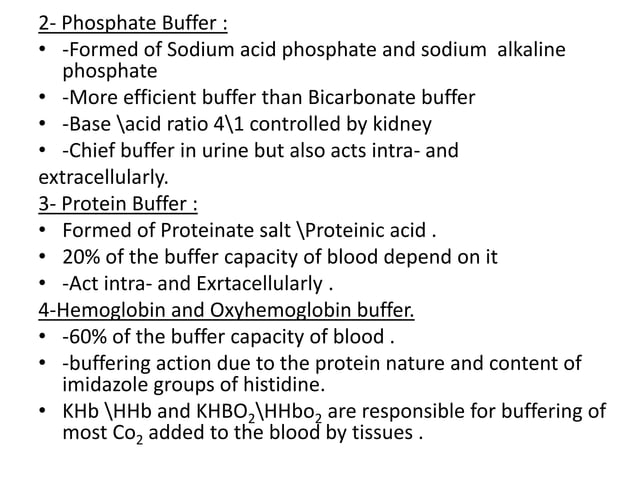 2- Phosphate Buffer :

• -Formed of Sodium acid phosphate and sodium alkaline phosphate
• -More efficient buffer than Bicarbonate buffer
• -Base \acid ratio 4\1 controlled by kidney
• -Chief buffer in urine but also acts intra- and extracellularly.

3- Protein Buffer :

• Formed of Proteinate salt \Proteinic acid .
• 20% of the buffer capacity of blood depend on it
• -Act intra- and Exrtacellularly .

4-Hemoglobin and Oxyhemoglobin buffer.

• -60% of the buffer capacity of blood .
• -buffering action due to the protein nature and content of imidazole groups of histidine.
• KHb \HHb and $KHBO_2$\$HHbo_2$ are responsible for buffering of most $Co_2$ added to the blood by tissues .